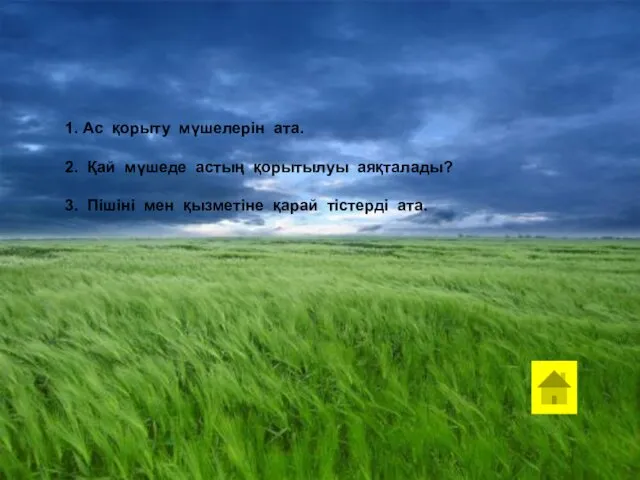 1. Ас қорыту мүшелерін ата.

2. Қай мүшеде астың қорытылуы аяқталады?

3. Пішіні мен қызметіне қарай тістерді ата.